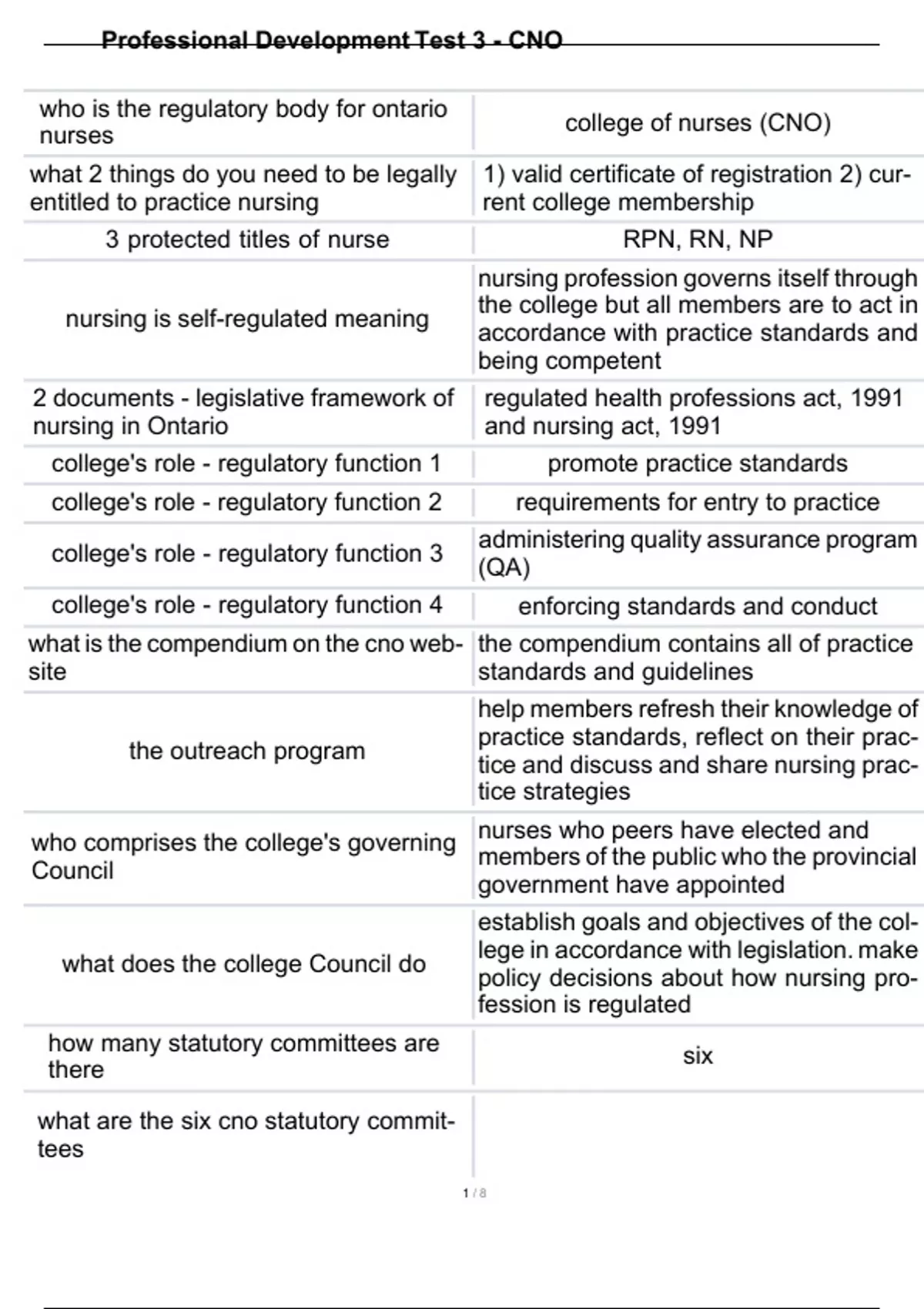 Professional Development Test 3 - CNO

| | |
|---|---|
| who is the regulatory body for ontario nurses | college of nurses (CNO) |
| what 2 things do you need to be legally entitled to practice nursing | 1) valid certificate of registration 2) current college membership |
| 3 protected titles of nurse | RPN, RN, NP |
| nursing is self-regulated meaning | nursing profession governs itself through the college but all members are to act in accordance with practice standards and being competent |
| 2 documents - legislative framework of nursing in Ontario | regulated health professions act, 1991 and nursing act, 1991 |
| college's role - regulatory function 1 | promote practice standards |
| college's role - regulatory function 2 | requirements for entry to practice |
| college's role - regulatory function 3 | administering quality assurance program (QA) |
| college's role - regulatory function 4 | enforcing standards and conduct |
| what is the compendium on the cno website | the compendium contains all of practice standards and guidelines |
| the outreach program | help members refresh their knowledge of practice standards, reflect on their practice and discuss and share nursing practice strategies |
| who comprises the college's governing Council | nurses who peers have elected and members of the public who the provincial government have appointed |
| what does the college Council do | establish goals and objectives of the college in accordance with legislation. make policy decisions about how nursing profession is regulated |
| how many statutory committees are there | six |
| what are the six cno statutory committees | |

1 / 8